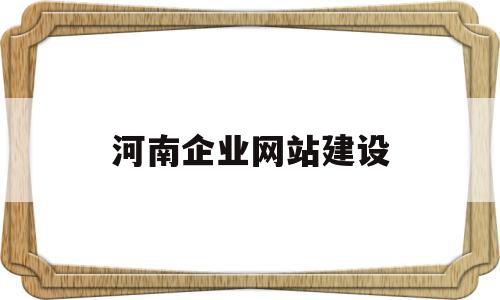 河南企业网站建设